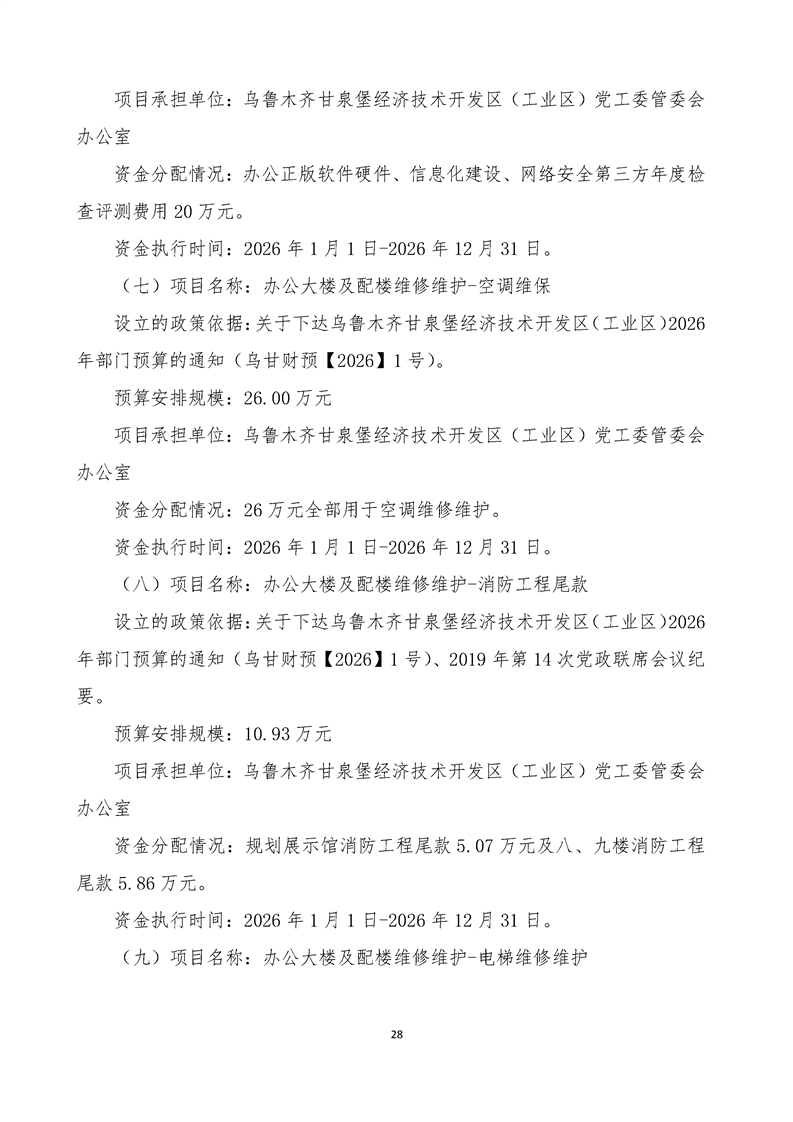 项目承担单位：乌鲁木齐甘泉堡经济技术开发区（工业区）党工委管委会办公室

资金分配情况：办公正版软件硬件、信息化建设、网络安全第三方年度检查评测费用 20 万元。

资金执行时间：2026 年 1 月 1 日-2026 年 12 月 31 日。

（七）项目名称：办公大楼及配楼维修维护-空调维保

设立的政策依据：关于下达乌鲁木齐甘泉堡经济技术开发区（工业区）2026 年部门预算的通知（乌甘财预【2026】1 号）。

预算安排规模：26.00 万元

项目承担单位：乌鲁木齐甘泉堡经济技术开发区（工业区）党工委管委会办公室

资金分配情况：26 万元全部用于空调维修维护。

资金执行时间：2026 年 1 月 1 日-2026 年 12 月 31 日。

（八）项目名称：办公大楼及配楼维修维护-消防工程尾款

设立的政策依据：关于下达乌鲁木齐甘泉堡经济技术开发区（工业区）2026 年部门预算的通知（乌甘财预【2026】1 号）、2019 年第 14 次党政联席会议纪要。

预算安排规模：10.93 万元

项目承担单位：乌鲁木齐甘泉堡经济技术开发区（工业区）党工委管委会办公室

资金分配情况：规划展示馆消防工程尾款 5.07 万元及八、九楼消防工程尾款 5.86 万元。

资金执行时间：2026 年 1 月 1 日-2026 年 12 月 31 日。

（九）项目名称：办公大楼及配楼维修维护-电梯维修维护

28